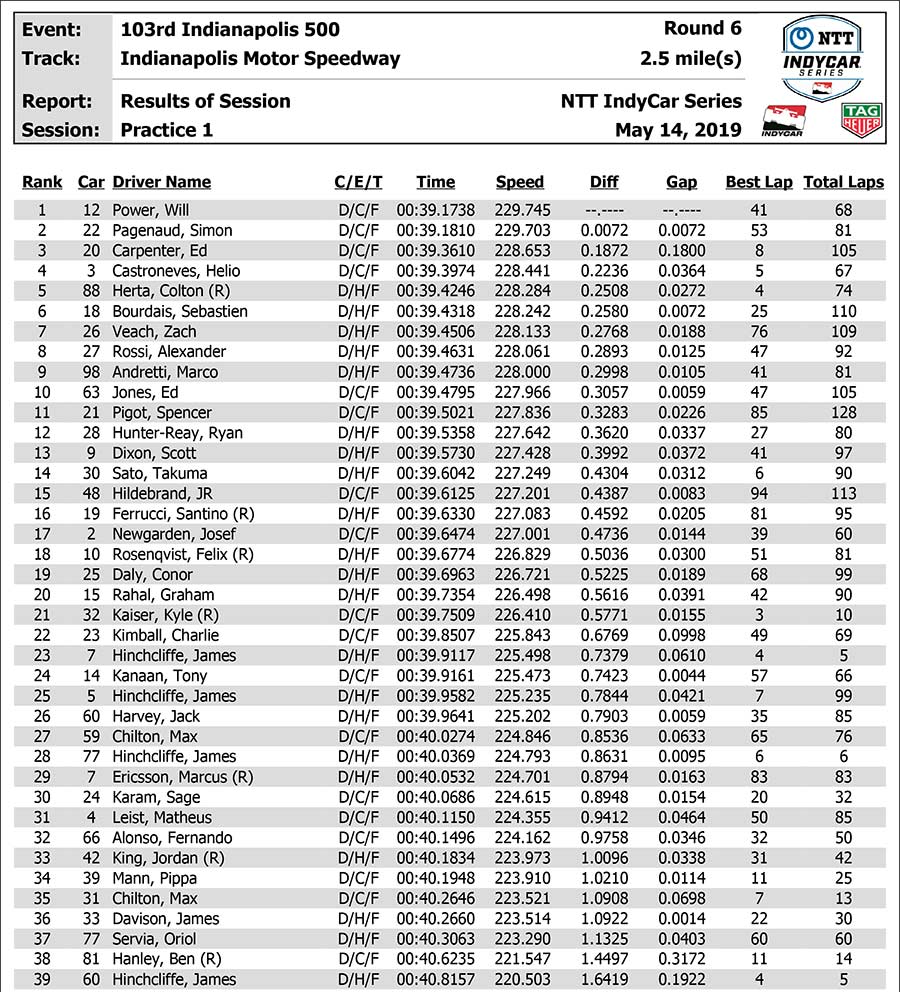 Event: 103rd Indianapolis 500 Round 6
Track: Indianapolis Motor Speedway 2.5 mile(s)
Report: Results of Session NTT IndyCar Series
Session: Practice 1 May 14, 2019

NTT INDYCAR SERIES
INDYCAR
TAG HEUER

| Rank | Car | Driver Name | C/E/T | Time | Speed | Diff | Gap | Best Lap | Total Laps |
|---|---|---|---|---|---|---|---|---|---|
| 1 | 12 | Power, Will | D/C/F | 00:39.1738 | 229.745 | --.---- | --.---- | 41 | 68 |
| 2 | 22 | Pagenaud, Simon | D/C/F | 00:39.1810 | 229.703 | 0.0072 | 0.0072 | 53 | 81 |
| 3 | 20 | Carpenter, Ed | D/C/F | 00:39.3610 | 228.653 | 0.1872 | 0.1800 | 8 | 105 |
| 4 | 3 | Castroneves, Helio | D/C/F | 00:39.3974 | 228.441 | 0.2236 | 0.0364 | 5 | 67 |
| 5 | 88 | Herta, Colton (R) | D/H/F | 00:39.4246 | 228.284 | 0.2508 | 0.0272 | 4 | 74 |
| 6 | 18 | Bourdais, Sebastien | D/H/F | 00:39.4318 | 228.242 | 0.2580 | 0.0072 | 25 | 110 |
| 7 | 26 | Veach, Zach | D/H/F | 00:39.4506 | 228.133 | 0.2768 | 0.0188 | 76 | 109 |
| 8 | 27 | Rossi, Alexander | D/H/F | 00:39.4631 | 228.061 | 0.2893 | 0.0125 | 47 | 92 |
| 9 | 98 | Andretti, Marco | D/H/F | 00:39.4736 | 228.000 | 0.2998 | 0.0105 | 41 | 81 |
| 10 | 63 | Jones, Ed | D/C/F | 00:39.4795 | 227.966 | 0.3057 | 0.0059 | 47 | 105 |
| 11 | 21 | Pigot, Spencer | D/C/F | 00:39.5021 | 227.836 | 0.3283 | 0.0226 | 85 | 128 |
| 12 | 28 | Hunter-Reay, Ryan | D/H/F | 00:39.5358 | 227.642 | 0.3620 | 0.0337 | 27 | 80 |
| 13 | 9 | Dixon, Scott | D/H/F | 00:39.5730 | 227.428 | 0.3992 | 0.0372 | 41 | 97 |
| 14 | 30 | Sato, Takuma | D/H/F | 00:39.6042 | 227.249 | 0.4304 | 0.0312 | 6 | 90 |
| 15 | 48 | Hildebrand, JR | D/C/F | 00:39.6125 | 227.201 | 0.4387 | 0.0083 | 94 | 113 |
| 16 | 19 | Ferrucci, Santino (R) | D/H/F | 00:39.6330 | 227.083 | 0.4592 | 0.0205 | 81 | 95 |
| 17 | 2 | Newgarden, Josef | D/C/F | 00:39.6474 | 227.001 | 0.4736 | 0.0144 | 39 | 60 |
| 18 | 10 | Rosenqvist, Felix (R) | D/H/F | 00:39.6774 | 226.829 | 0.5036 | 0.0300 | 51 | 81 |
| 19 | 25 | Daly, Conor | D/H/F | 00:39.6963 | 226.721 | 0.5225 | 0.0189 | 68 | 99 |
| 20 | 15 | Rahal, Graham | D/H/F | 00:39.7354 | 226.498 | 0.5616 | 0.0391 | 42 | 90 |
| 21 | 32 | Kaiser, Kyle (R) | D/C/F | 00:39.7509 | 226.410 | 0.5771 | 0.0155 | 3 | 10 |
| 22 | 23 | Kimball, Charlie | D/C/F | 00:39.8507 | 225.843 | 0.6769 | 0.0998 | 49 | 69 |
| 23 | 7 | Hinchcliffe, James | D/H/F | 00:39.9117 | 225.498 | 0.7379 | 0.0610 | 4 | 5 |
| 24 | 14 | Kanaan, Tony | D/C/F | 00:39.9161 | 225.473 | 0.7423 | 0.0044 | 57 | 66 |
| 25 | 5 | Hinchcliffe, James | D/H/F | 00:39.9582 | 225.235 | 0.7844 | 0.0421 | 7 | 99 |
| 26 | 60 | Harvey, Jack | D/H/F | 00:39.9641 | 225.202 | 0.7903 | 0.0059 | 35 | 85 |
| 27 | 59 | Chilton, Max | D/C/F | 00:40.0274 | 224.846 | 0.8536 | 0.0633 | 65 | 76 |
| 28 | 77 | Hinchcliffe, James | D/H/F | 00:40.0369 | 224.793 | 0.8631 | 0.0095 | 6 | 6 |
| 29 | 7 | Ericsson, Marcus (R) | D/H/F | 00:40.0532 | 224.701 | 0.8794 | 0.0163 | 83 | 83 |
| 30 | 24 | Karam, Sage | D/C/F | 00:40.0686 | 224.615 | 0.8948 | 0.0154 | 20 | 32 |
| 31 | 4 | Leist, Matheus | D/C/F | 00:40.1150 | 224.355 | 0.9412 | 0.0464 | 50 | 85 |
| 32 | 66 | Alonso, Fernando | D/C/F | 00:40.1496 | 224.162 | 0.9758 | 0.0346 | 32 | 50 |
| 33 | 42 | King, Jordan (R) | D/H/F | 00:40.1834 | 223.973 | 1.0096 | 0.0338 | 31 | 42 |
| 34 | 39 | Mann, Pippa | D/C/F | 00:40.1948 | 223.910 | 1.0210 | 0.0114 | 11 | 25 |
| 35 | 31 | Chilton, Max | D/C/F | 00:40.2646 | 223.521 | 1.0908 | 0.0698 | 7 | 13 |
| 36 | 33 | Davison, James | D/H/F | 00:40.2660 | 223.514 | 1.0922 | 0.0014 | 22 | 30 |
| 37 | 77 | Servia, Oriol | D/H/F | 00:40.3063 | 223.290 | 1.1325 | 0.0403 | 60 | 60 |
| 38 | 81 | Hanley, Ben (R) | D/C/F | 00:40.6235 | 221.547 | 1.4497 | 0.3172 | 11 | 14 |
| 39 | 60 | Hinchcliffe, James | D/H/F | 00:40.8157 | 220.503 | 1.6419 | 0.1922 | 4 | 5 |